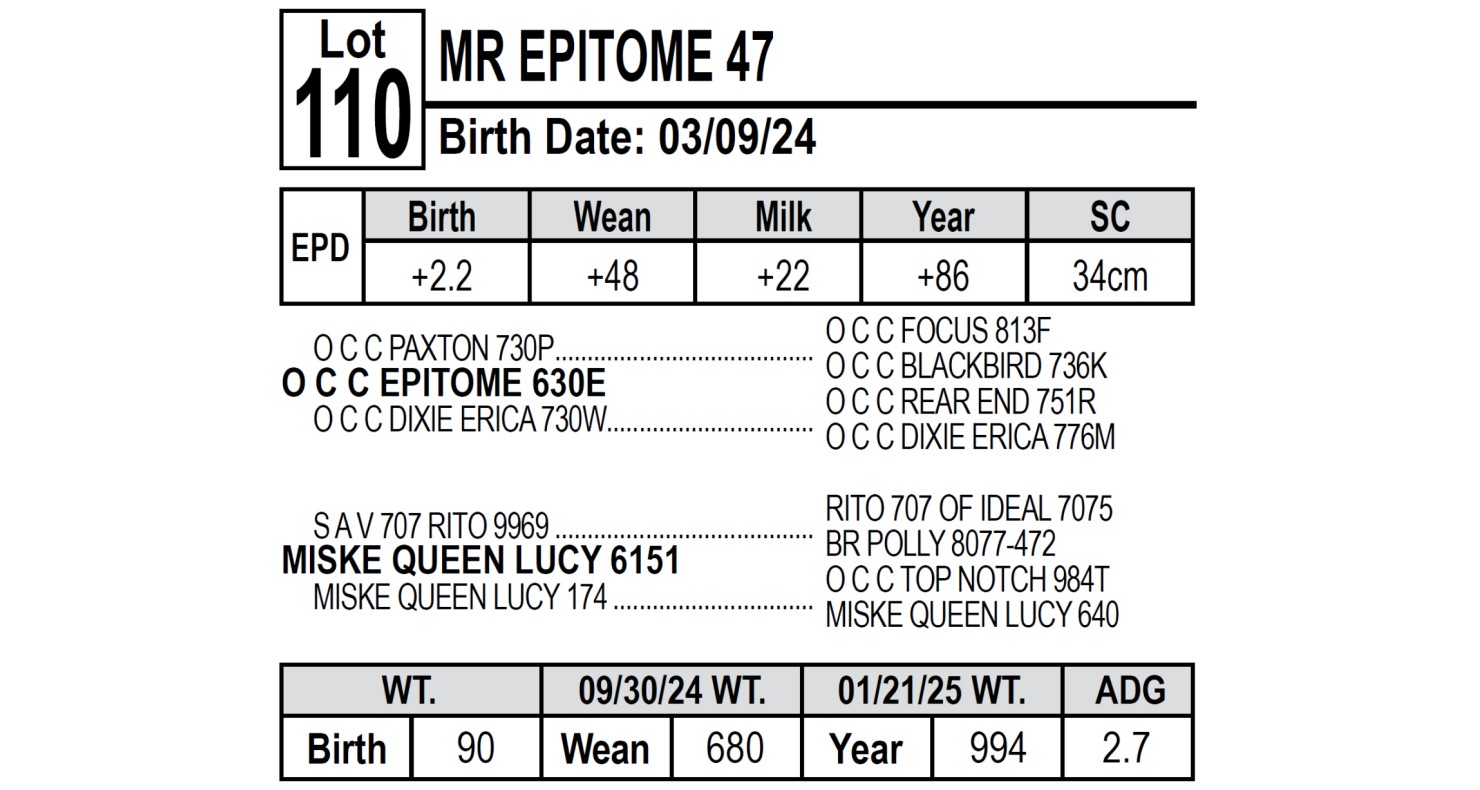 Lot
110
MR EPITOME 47
Birth Date: 03/09/24

| EPD | Birth | Wean | Milk | Year | SC |
|---|---|---|---|---|---|
| | +2.2 | +48 | +22 | +86 | 34cm |

O C C PAXTON 730P
O C C EPITOME 630E
O C C DIXIE ERICA 730W

O C C FOCUS 813F
O C C BLACKBIRD 736K
O C C REAR END 751R
O C C DIXIE ERICA 776M

S A V 707 RITO 9969
MISKE QUEEN LUCY 6151
MISKE QUEEN LUCY 174

RITO 707 OF IDEAL 7075
BR POLLY 8077-472
O C C TOP NOTCH 984T
MISKE QUEEN LUCY 640

| WT. | | 09/30/24 WT. | | 01/21/25 WT. | | ADG |
|---|---|---|---|---|---|---|
| Birth | 90 | Wean | 680 | Year | 994 | 2.7 |